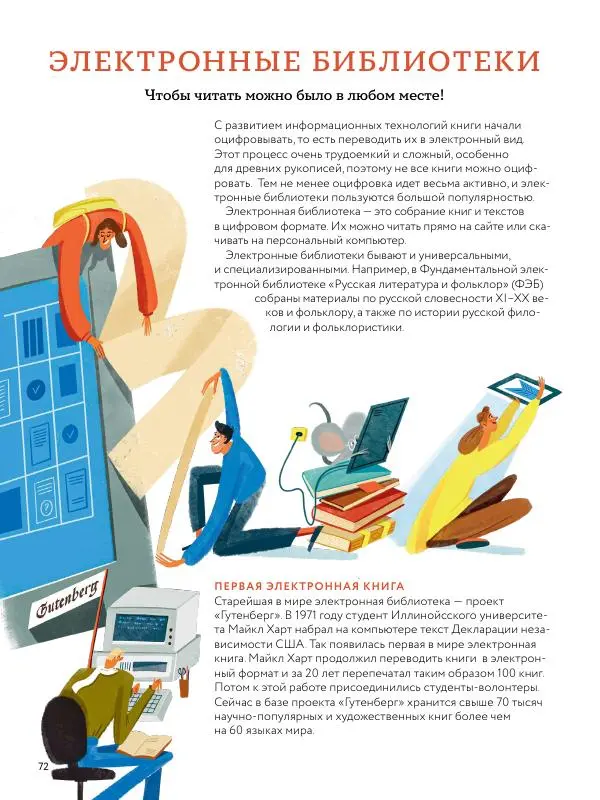 ЭЛЕКТРОННЫЕ БИБЛИОТЕКИ

Чтобы читать можно было в любом месте!

С развитием информационных технологий книги начали оцифровывать, то есть переводить их в электронный вид. Этот процесс очень трудоемкий и сложный, особенно для древних рукописей, поэтому не все книги можно оцифровать. Тем не менее оцифровка идет весьма активно, и электронные библиотеки пользуются большой популярностью.

Электронная библиотека — это собрание книг и текстов в цифровом формате. Их можно читать прямо на сайте или скачивать на персональный компьютер.

Электронные библиотеки бывают и универсальными, и специализированными. Например, в Фундаментальной электронной библиотеке «Русская литература и фольклор» (ФЭБ) собраны материалы по русской словесности XI–XX веков и фольклору, а также по истории русской филологии и фольклористики.

Gutenberg

ПЕРВАЯ ЭЛЕКТРОННАЯ КНИГА
Старейшая в мире электронная библиотека — проект «Гутенберг». В 1971 году студент Иллинойсского университета Майкл Харт набрал на компьютере текст Декларации независимости США. Так появилась первая в мире электронная книга. Майкл Харт продолжил переводить книги в электронный формат и за 20 лет перепечатал таким образом 100 книг. Потом к этой работе присоединились студенты-волонтеры. Сейчас в базе проекта «Гутенберг» хранится свыше 70 тысяч научно-популярных и художественных книг более чем на 60 языках мира.

72